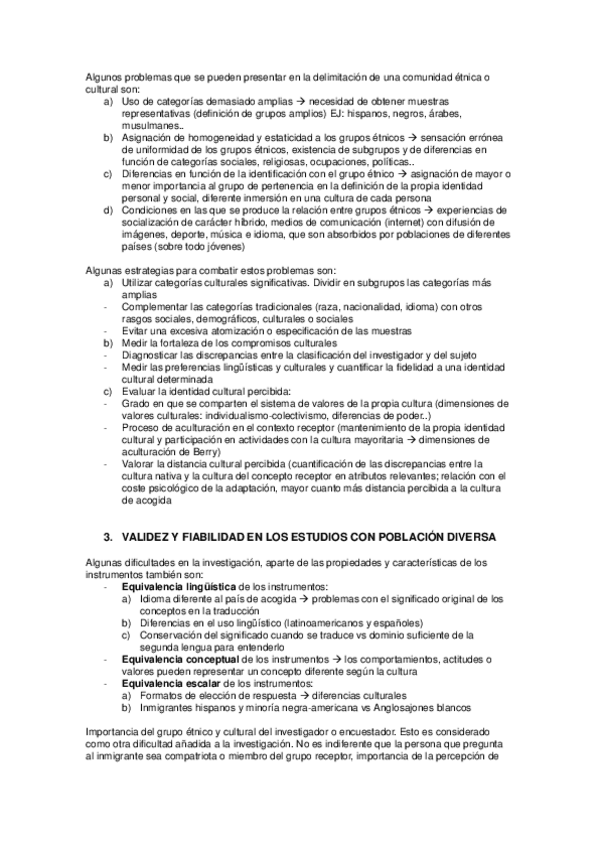 Algunos problemas que se pueden presentar en la delimitación de una comunidad étnica o cultural son:

a) Uso de categorías demasiado amplias → necesidad de obtener muestras representativas (definición de grupos amplios) EJ: hispanos, negros, árabes, musulmanes..
b) Asignación de homogeneidad y estaticidad a los grupos étnicos → sensación errónea de uniformidad de los grupos étnicos, existencia de subgrupos y de diferencias en función de categorías sociales, religiosas, ocupaciones, políticas..
c) Diferencias en función de la identificación con el grupo étnico → asignación de mayor o menor importancia al grupo de pertenencia en la definición de la propia identidad personal y social, diferente inmersión en una cultura de cada persona
d) Condiciones en las que se produce la relación entre grupos étnicos → experiencias de socialización de carácter híbrido, medios de comunicación (internet) con difusión de imágenes, deporte, música e idioma, que son absorbidos por poblaciones de diferentes países (sobre todo jóvenes)

Algunas estrategias para combatir estos problemas son:

a) Utilizar categorías culturales significativas. Dividir en subgrupos las categorías más amplias
- Complementar las categorías tradicionales (raza, nacionalidad, idioma) con otros rasgos sociales, demográficos, culturales o sociales
- Evitar una excesiva atomización o especificación de las muestras
b) Medir la fortaleza de los compromisos culturales
- Diagnosticar las discrepancias entre la clasificación del investigador y del sujeto
- Medir las preferencias lingüísticas y culturales y cuantificar la fidelidad a una identidad cultural determinada
c) Evaluar la identidad cultural percibida:
- Grado en que se comparten el sistema de valores de la propia cultura (dimensiones de valores culturales: individualismo-colectivismo, diferencias de poder..)
- Proceso de aculturación en el contexto receptor (mantenimiento de la propia identidad cultural y participación en actividades con la cultura mayoritaria → dimensiones de aculturación de Berry)
- Valorar la distancia cultural percibida (cuantificación de las discrepancias entre la cultura nativa y la cultura del concepto receptor en atributos relevantes; relación con el coste psicológico de la adaptación, mayor cuanto más distancia percibida a la cultura de acogida

3. VALIDEZ Y FIABILIDAD EN LOS ESTUDIOS CON POBLACIÓN DIVERSA

Algunas dificultades en la investigación, aparte de las propiedades y características de los instrumentos también son:

- Equivalencia lingüística de los instrumentos:
a) Idioma diferente al país de acogida → problemas con el significado original de los conceptos en la traducción
b) Diferencias en el uso lingüístico (latinoamericanos y españoles)
c) Conservación del significado cuando se traduce vs dominio suficiente de la segunda lengua para entenderlo
- Equivalencia conceptual de los instrumentos → los comportamientos, actitudes o valores pueden representar un concepto diferente según la cultura
- Equivalencia escalar de los instrumentos:
a) Formatos de elección de respuesta → diferencias culturales
b) Inmigrantes hispanos y minoría negra-americana vs Anglosajones blancos

Importancia del grupo étnico y cultural del investigador o encuestador. Esto es considerado como otra dificultad añadida a la investigación. No es indiferente que la persona que pregunta al inmigrante sea compatriota o miembro del grupo receptor, importancia de la percepción de